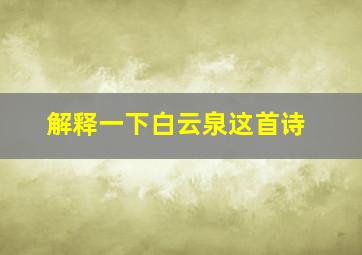 解释一下白云泉这首诗